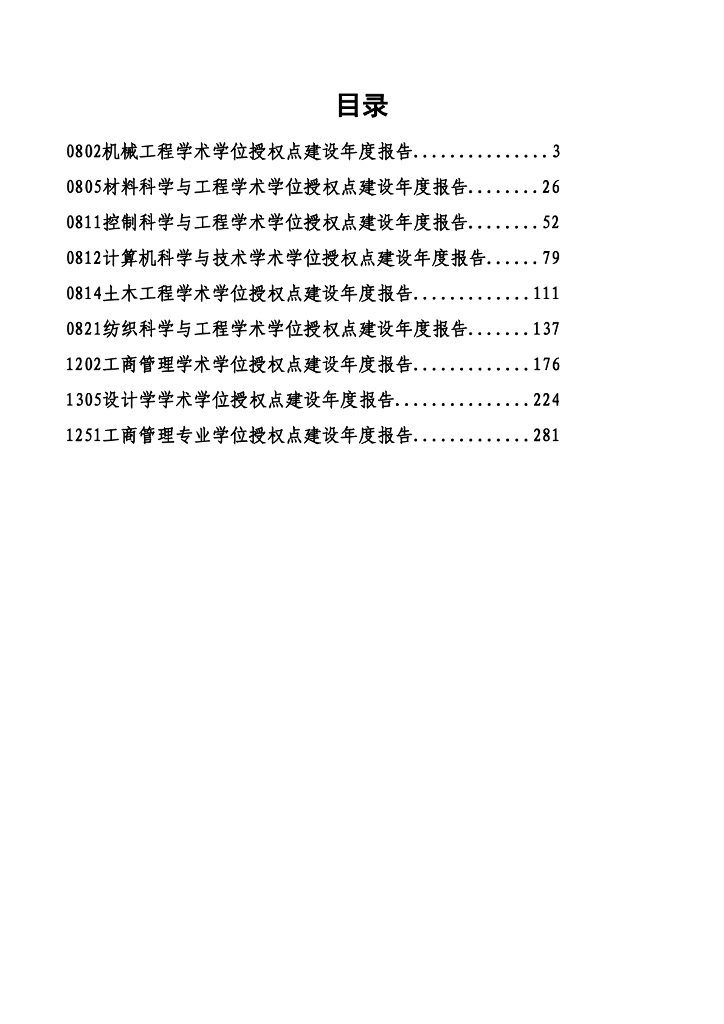 目录

0802机械工程学术学位授权点建设年度报告...............3
0805材料科学与工程学术学位授权点建设年度报告........26
0811控制科学与工程学术学位授权点建设年度报告........52
0812计算机科学与技术学术学位授权点建设年度报告......79
0814土木工程学术学位授权点建设年度报告.............111
0821纺织科学与工程学术学位授权点建设年度报告.......137
1202工商管理学术学位授权点建设年度报告.............176
1305设计学学术学位授权点建设年度报告...............224
1251工商管理专业学位授权点建设年度报告.............281